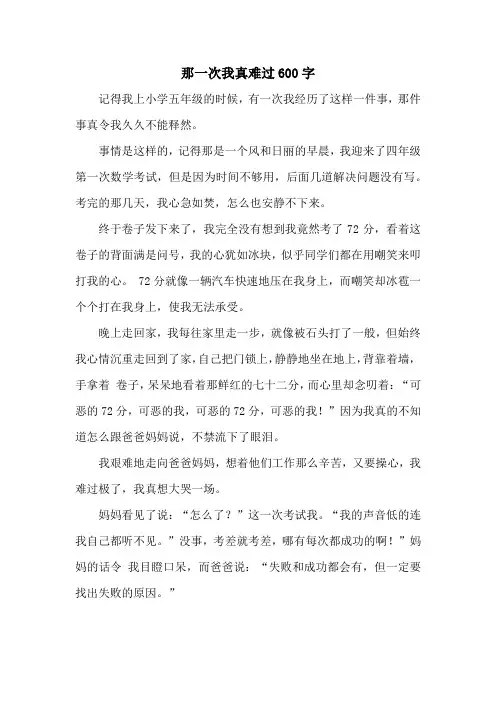 那一次我真难过 600 字

记得我上小学五年级的时候，有一次我经历了这样一件事，那件事真令我久久不能释然。

事情是这样的，记得那是一个风和日丽的早晨，我迎来了四年级第一次数学考试，但是因为时间不够用，后面几道解决问题没有写。考完的那几天，我心急如焚，怎么也安静不下来。

终于卷子发下来了，我完全没有想到我竟然考了 72 分，看着这卷子的背面满是问号，我的心犹如冰块，似乎同学们都在用嘲笑来叩打我的心。 72 分就像一辆汽车快速地压在我身上，而嘲笑却冰雹一个个打在我身上，使我无法承受。

晚上走回家，我每往家里走一步，就像被石头打了一般，但始终我心情沉重走回到了家，自己把门锁上，静静地坐在地上，背靠着墙，手拿着 卷子，呆呆地看着那鲜红的七十二分，而心里却念叨着：“可恶的 72 分，可恶的我，可恶的 72 分，可恶的我！”因为我真的不知道怎么跟爸爸妈妈说，不禁流下了眼泪。

我艰难地走向爸爸妈妈，想着他们工作那么辛苦，又要操心，我难过极了，我真想大哭一场。

妈妈看见了说：“怎么了？”这一次考试我。“我的声音低的连我自己都听不见。”没事，考差就考差，哪有每次都成功的啊！”妈妈的话令 我目瞪口呆，而爸爸说：“失败和成功都会有，但一定要找出失败的原因。”